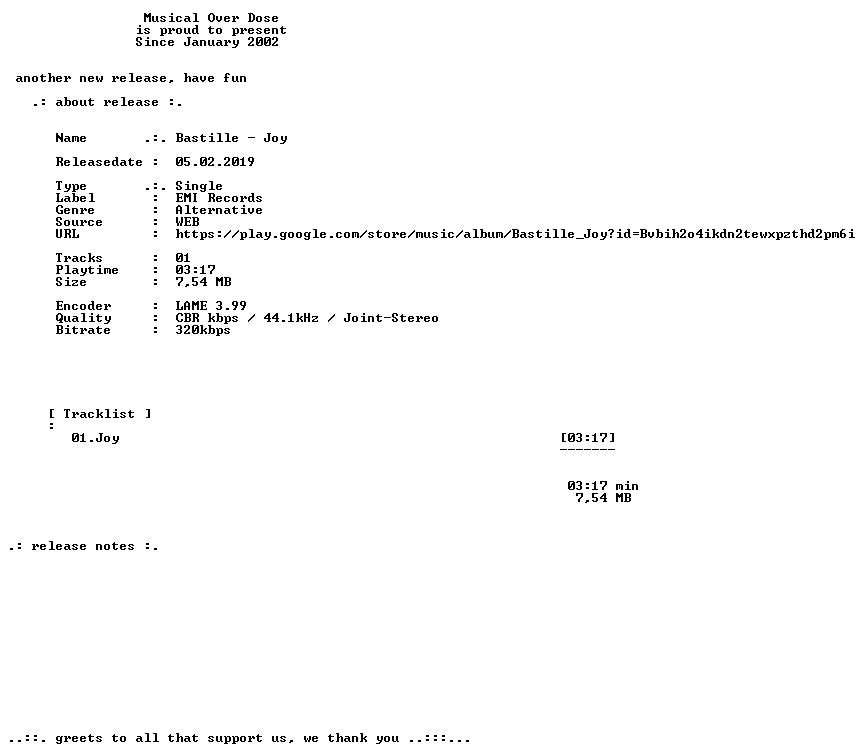 Musical Over Dose
is proud to present
Since January 2002

another new release, have fun

.: about release :.

Name .:. Bastille - Joy

Releasedate : 05.02.2019

Type .:. Single
Label : EMI Records
Genre : Alternative
Source : WEB
URL : https://play.google.com/store/music/album/Bastille_Joy?id=Bvbih2o4ikdn2tewxpzthd2pm6i

Tracks : 01
Playtime : 03:17
Size : 7,54 MB

Encoder : LAME 3.99
Quality : CBR kbps / 44.1kHz / Joint-Stereo
Bitrate : 320kbps

[ Tracklist ]
:
01.Joy [03:17]
-------

03:17 min
7,54 MB

.: release notes :.

..::. greets to all that support us, we thank you ..:::...